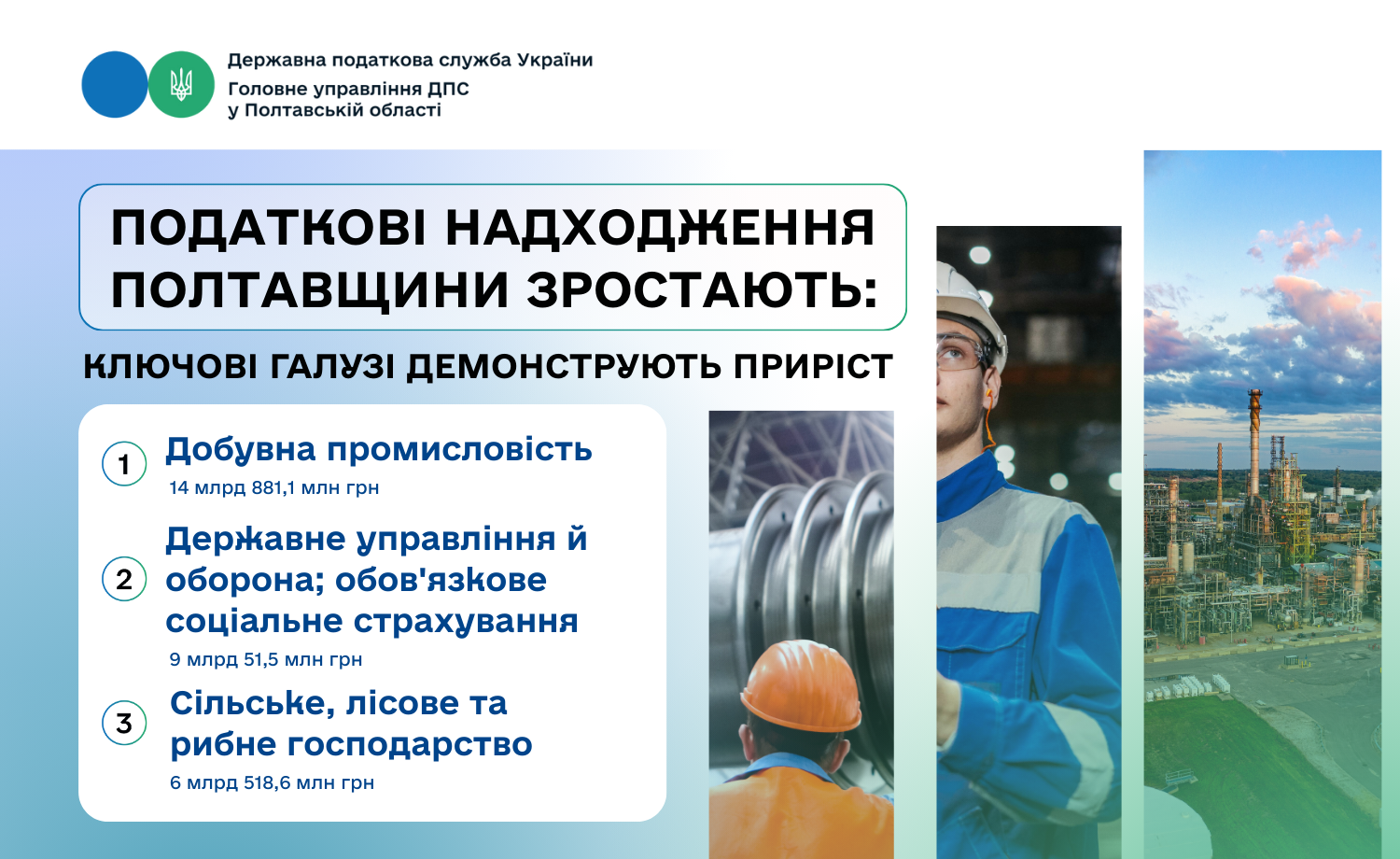 Державна податкова служба України
Головне управління ДПС
у Полтавській області

ПОДАТКОВІ НАДХОДЖЕННЯ ПОЛТАВЩИНИ ЗРОСТАЮТЬ:

КЛЮЧОВІ ГАЛУЗІ ДЕМОНСТРУЮТЬ ПРИРІСТ

1 Добувна промисловість
14 млрд 881,1 млн грн

2 Державне управління й оборона; обов'язкове соціальне страхування
9 млрд 51,5 млн грн

3 Сільське, лісове та рибне господарство
6 млрд 518,6 млн грн